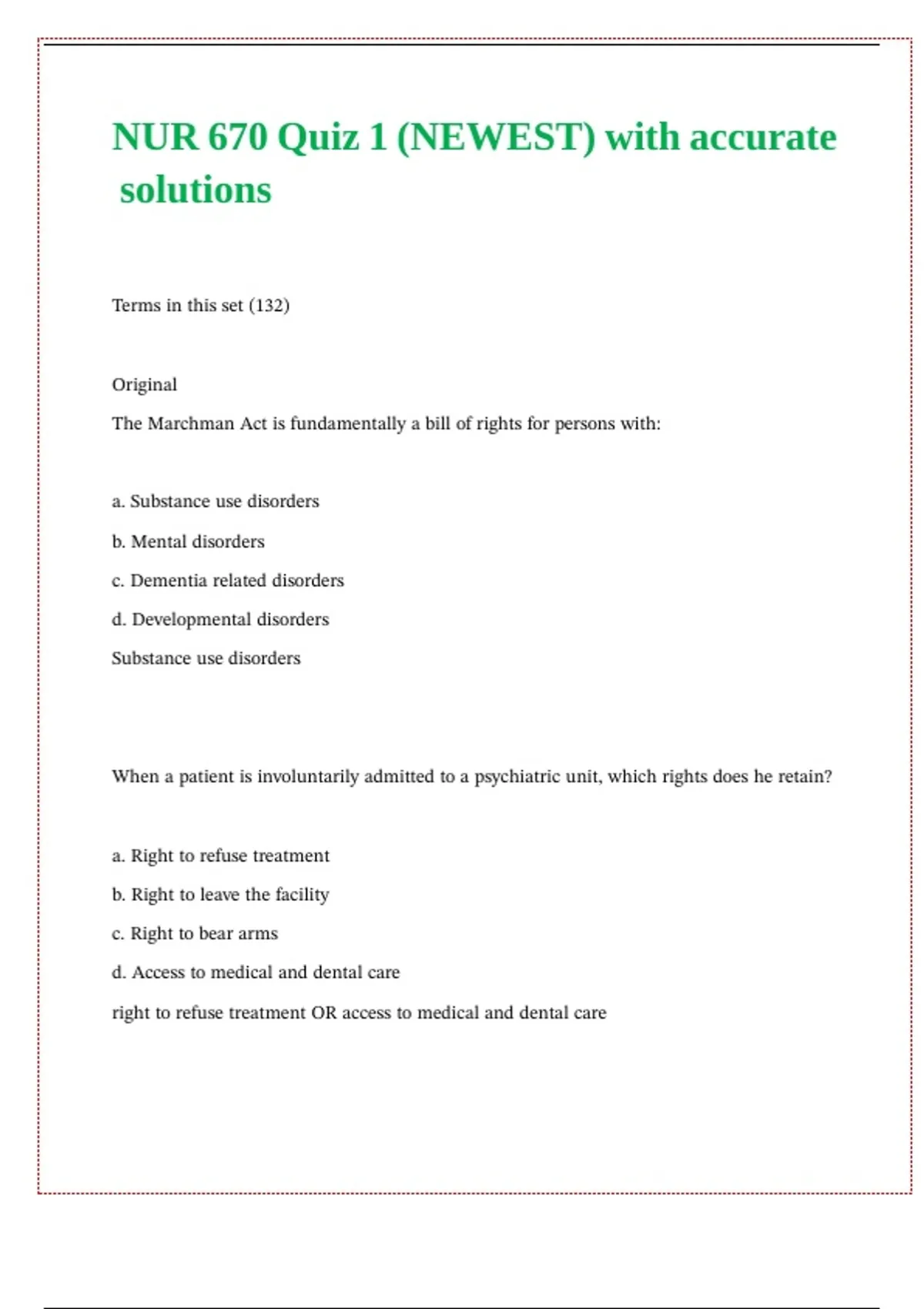 NUR 670 Quiz 1 (NEWEST) with accurate solutions

Terms in this set (132)

Original

The Marchman Act is fundamentally a bill of rights for persons with:

a. Substance use disorders

b. Mental disorders

c. Dementia related disorders

d. Developmental disorders

Substance use disorders

When a patient is involuntarily admitted to a psychiatric unit, which rights does he retain?

a. Right to refuse treatment

b. Right to leave the facility

c. Right to bear arms

d. Access to medical and dental care

right to refuse treatment OR access to medical and dental care